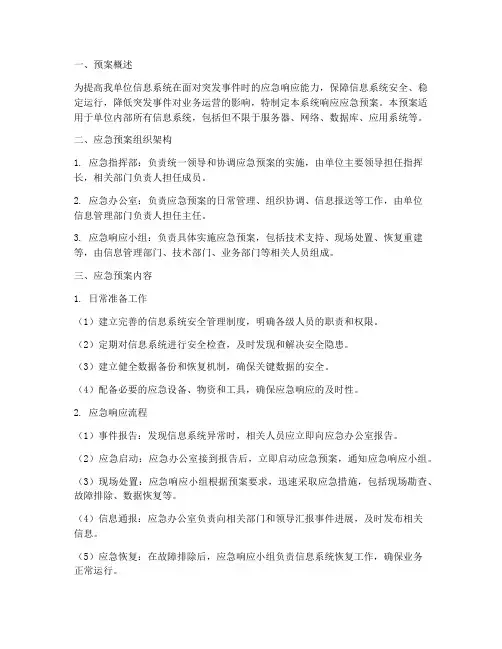 一、预案概述

为提高我单位信息系统在面对突发事件时的应急响应能力，保障信息系统安全、稳定运行，降低突发事件对业务运营的影响，特制定本系统响应应急预案。本预案适用于单位内部所有信息系统，包括但不限于服务器、网络、数据库、应用系统等。

二、应急预案组织架构

1. 应急指挥部：负责统一领导和协调应急预案的实施，由单位主要领导担任指挥长，相关部门负责人担任成员。

2. 应急办公室：负责应急预案的日常管理、组织协调、信息报送等工作，由单位信息管理部门负责人担任主任。

3. 应急响应小组：负责具体实施应急预案，包括技术支持、现场处置、恢复重建等，由信息管理部门、技术部门、业务部门等相关人员组成。

三、应急预案内容

1. 日常准备工作

（1）建立完善的信息系统安全管理制度，明确各级人员的职责和权限。

（2）定期对信息系统进行安全检查，及时发现和解决安全隐患。

（3）建立健全数据备份和恢复机制，确保关键数据的安全。

（4）配备必要的应急设备、物资和工具，确保应急响应的及时性。

2. 应急响应流程

（1）事件报告：发现信息系统异常时，相关人员应立即向应急办公室报告。

（2）应急启动：应急办公室接到报告后，立即启动应急预案，通知应急响应小组。

（3）现场处置：应急响应小组根据预案要求，迅速采取应急措施，包括现场勘查、故障排除、数据恢复等。

（4）信息通报：应急办公室负责向相关部门和领导汇报事件进展，及时发布相关信息。

（5）应急恢复：在故障排除后，应急响应小组负责信息系统恢复工作，确保业务正常运行。